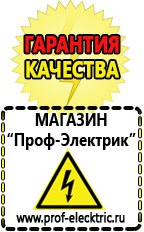 ГАРАНТИЯ КАЧЕСТВА

МАГАЗИН
“Проф-Электрик”

www.prof-electric.ru